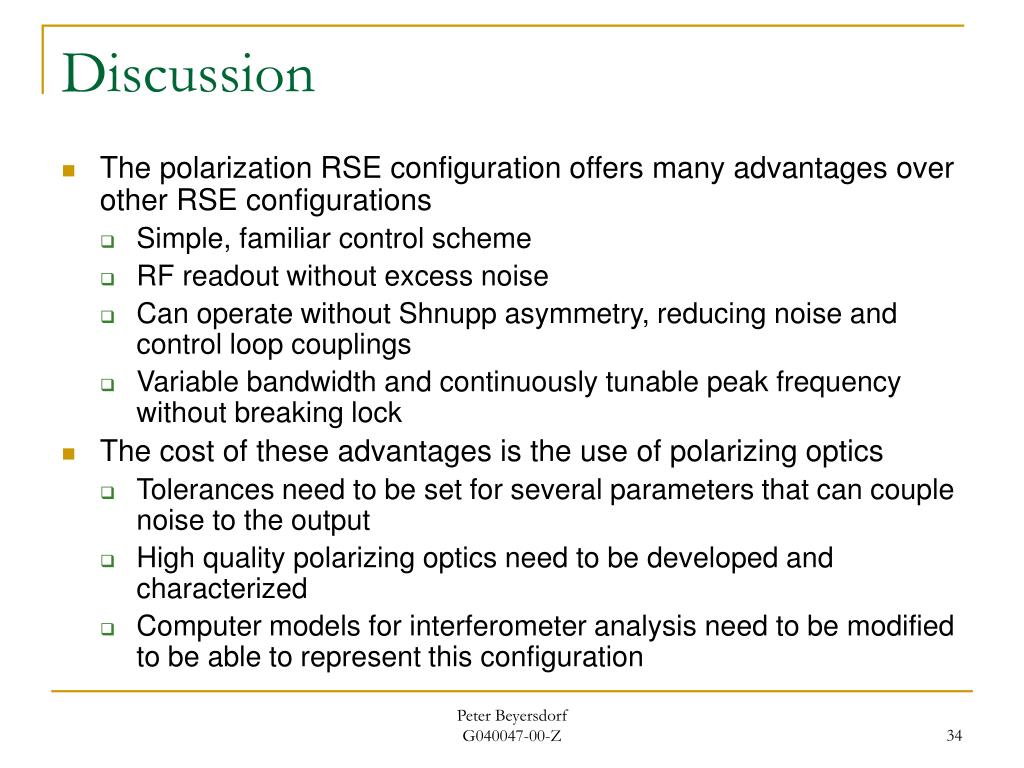 Discussion

- The polarization RSE configuration offers many advantages over other RSE configurations
  - Simple, familiar control scheme
  - RF readout without excess noise
  - Can operate without Shnupp asymmetry, reducing noise and control loop couplings
  - Variable bandwidth and continuously tunable peak frequency without breaking lock
- The cost of these advantages is the use of polarizing optics
  - Tolerances need to be set for several parameters that can couple noise to the output
  - High quality polarizing optics need to be developed and characterized
  - Computer models for interferometer analysis need to be modified to be able to represent this configuration

Peter Beyersdorf
G040047-00-Z

34